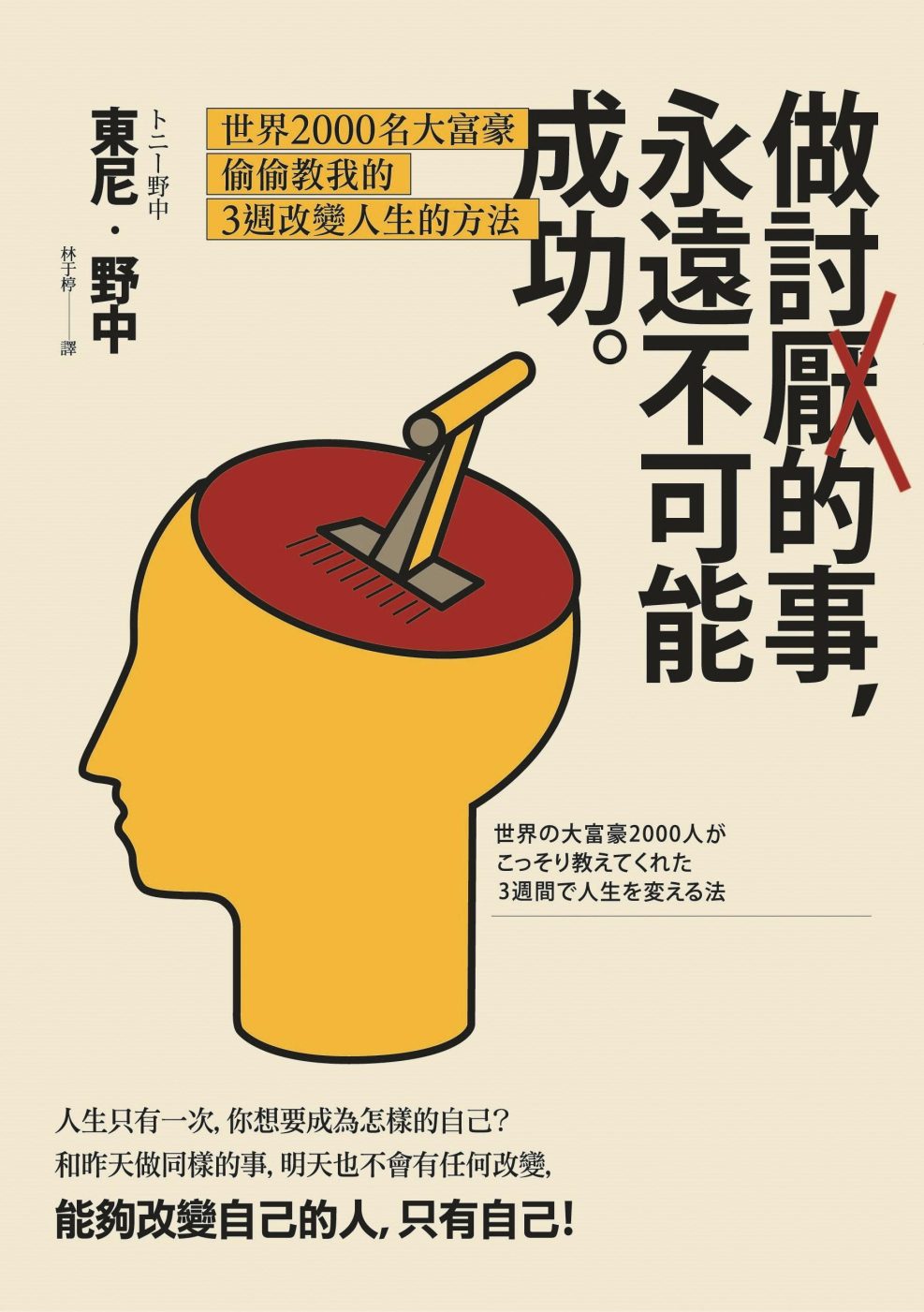 做討厭的事，永遠不可能成功。

世界2000名大富豪
偷偷教我的
3週改變人生的方法

トニー野中
東尼・野中

林于楟——譯

世界の大富豪2000人が
こっそり教えてくれた
3週間で人生を変える法

人生只有一次，你想要成為怎樣的自己？
和昨天做同樣的事，明天也不會有任何改變，
能夠改變自己的人，只有自己！